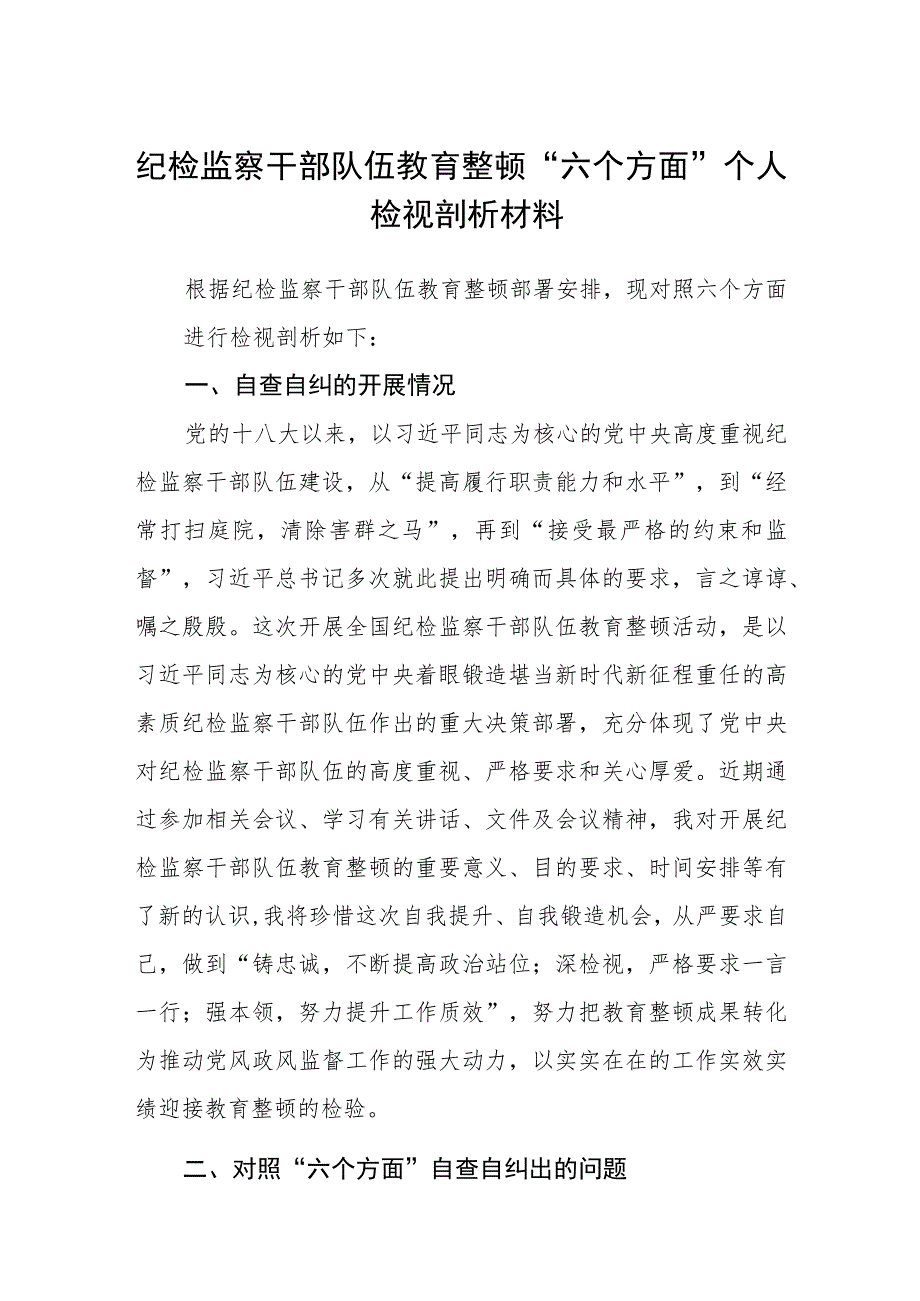 纪检监察干部队伍教育整顿“六个方面”个人检视剖析材料

根据纪检监察干部队伍教育整顿部署安排，现对照六个方面进行检视剖析如下：

一、自查自纠的开展情况

党的十八大以来，以习近平同志为核心的党中央高度重视纪检监察干部队伍建设，从“提高履行职责能力和水平”，到“经常打扫庭院，清除害群之马”，再到“接受最严格的约束和监督”，习近平总书记多次就此提出明确而具体的要求，言之谆谆、嘱之殷殷。这次开展全国纪检监察干部队伍教育整顿活动，是以习近平同志为核心的党中央着眼锻造堪当新时代新征程重任的高素质纪检监察干部队伍作出的重大决策部署，充分体现了党中央对纪检监察干部队伍的高度重视、严格要求和关心厚爱。近期通过参加相关会议、学习有关讲话、文件及会议精神，我对开展纪检监察干部队伍教育整顿的重要意义、目的要求、时间安排等有了新的认识,我将珍惜这次自我提升、自我锻造机会，从严要求自己，做到“铸忠诚，不断提高政治站位；深检视，严格要求一言一行；强本领，努力提升工作质效”，努力把教育整顿成果转化为推动党风政风监督工作的强大动力，以实实在在的工作实效实绩迎接教育整顿的检验。

二、对照“六个方面”自查自纠出的问题